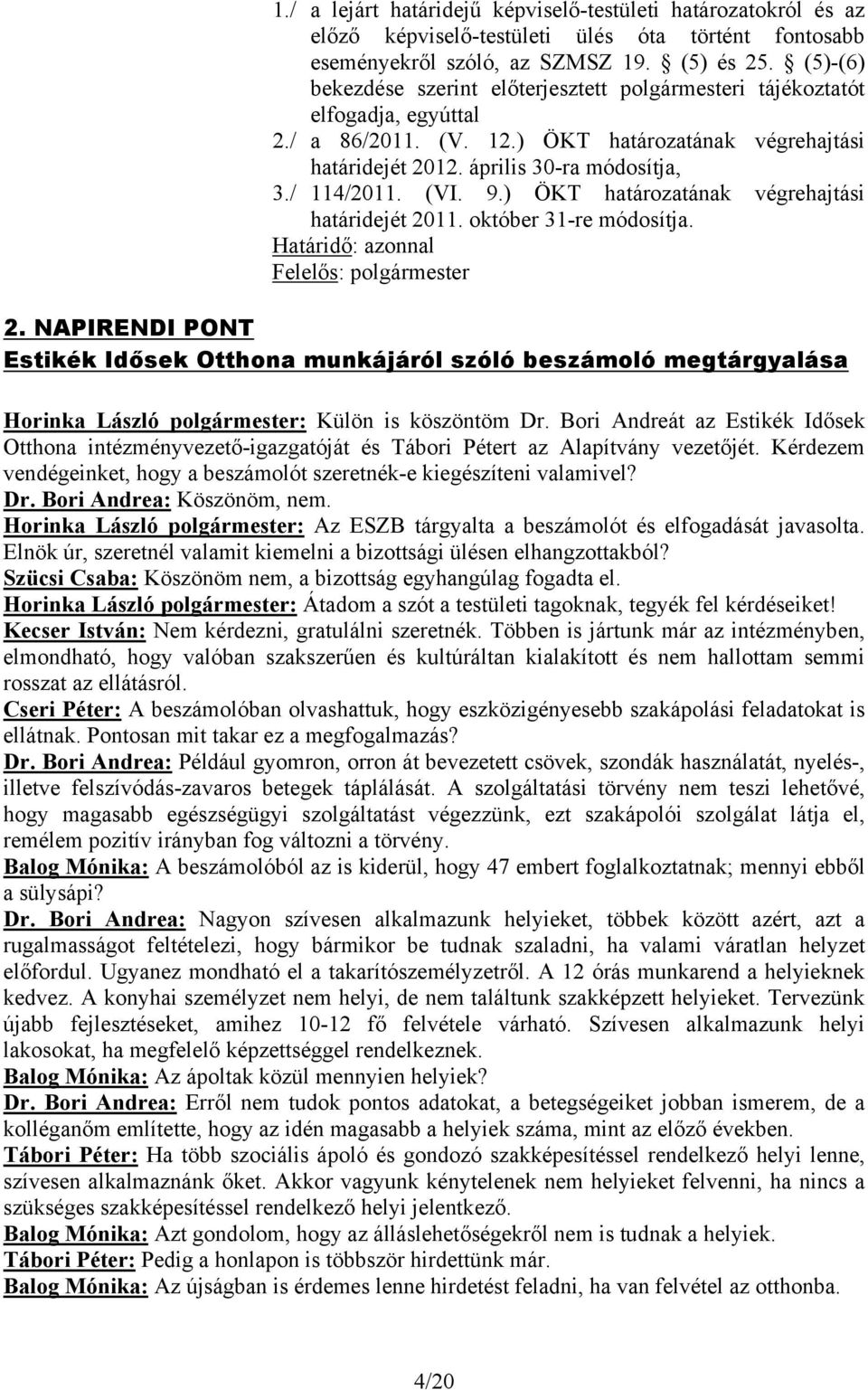 1./ a lejárt határidejű képviselő-testületi határozatokról és az előző képviselő-testületi ülés óta történt fontosabb eseményekről szóló, az SZMSZ 19. § (5) és 25. § (5)-(6) bekezdése szerint előterjesztett polgármesteri tájékoztatót elfogadja, egyúttal

2./ a 86/2011. (V. 12.) ÖKT határozatának végrehajtási határidejét 2012. április 30-ra módosítja,

3./ 114/2011. (VI. 9.) ÖKT határozatának végrehajtási határidejét 2011. október 31-re módosítja.

Határidő: azonnal
Felelős: polgármester

2. NAPIRENDI PONT
Estikék Idősek Otthona munkájáról szóló beszámoló megtárgyalása

Horinka László polgármester: Külön is köszöntöm Dr. Bori Andreát az Estikék Idősek Otthona intézményvezető-igazgatóját és Tábori Pétert az Alapítvány vezetőjét. Kérdezem vendégeinket, hogy a beszámolót szeretnék-e kiegészíteni valamivel?
Dr. Bori Andrea: Köszönöm, nem.
Horinka László polgármester: Az ESZB tárgyalta a beszámolót és elfogadását javasolta. Elnök úr, szeretnél valamit kiemelni a bizottsági ülésen elhangzottakból?
Szücsi Csaba: Köszönöm nem, a bizottság egyhangúlag fogadta el.
Horinka László polgármester: Átadom a szót a testületi tagoknak, tegyék fel kérdéseiket!
Kecser István: Nem kérdezni, gratulálni szeretnék. Többen is jártunk már az intézményben, elmondható, hogy valóban szakszerűen és kultúráltan kialakított és nem hallottam semmi rosszat az ellátásról.
Cseri Péter: A beszámolóban olvashattuk, hogy eszközigényesebb szakápolási feladatokat is ellátnak. Pontosan mit takar ez a megfogalmazás?
Dr. Bori Andrea: Például gyomron, orron át bevezetett csövek, szondák használatát, nyelés-, illetve felszívódás-zavaros betegek táplálását. A szolgáltatási törvény nem teszi lehetővé, hogy magasabb egészségügyi szolgáltatást végezzünk, ezt szakápolói szolgálat látja el, remélem pozitív irányban fog változni a törvény.
Balog Mónika: A beszámolóból az is kiderül, hogy 47 embert foglalkoztatnak; mennyi ebből a sülysápi?
Dr. Bori Andrea: Nagyon szívesen alkalmazunk helyieket, többek között azért, azt a rugalmasságot feltételezi, hogy bármikor be tudnak szaladni, ha valami váratlan helyzet előfordul. Ugyanez mondható el a takarítószemélyzetről. A 12 órás munkarend a helyieknek kedvez. A konyhai személyzet nem helyi, de nem találtunk szakképzett helyieket. Tervezünk újabb fejlesztéseket, amihez 10-12 fő felvétele várható. Szívesen alkalmazunk helyi lakosokat, ha megfelelő képzettséggel rendelkeznek.
Balog Mónika: Az ápoltak közül mennyien helyiek?
Dr. Bori Andrea: Erről nem tudok pontos adatokat, a betegségeiket jobban ismerem, de a kolléganőm említette, hogy az idén magasabb a helyiek száma, mint az előző években.
Tábori Péter: Ha több szociális ápoló és gondozó szakképesítéssel rendelkező helyi lenne, szívesen alkalmaznánk őket. Akkor vagyunk kénytelenek nem helyieket felvenni, ha nincs a szükséges szakképesítéssel rendelkező helyi jelentkező.
Balog Mónika: Azt gondolom, hogy az álláslehetőségekről nem is tudnak a helyiek.
Tábori Péter: Pedig a honlapon is többször hirdettünk már.
Balog Mónika: Az újságban is érdemes lenne hirdetést feladni, ha van felvétel az otthonba.

4/20